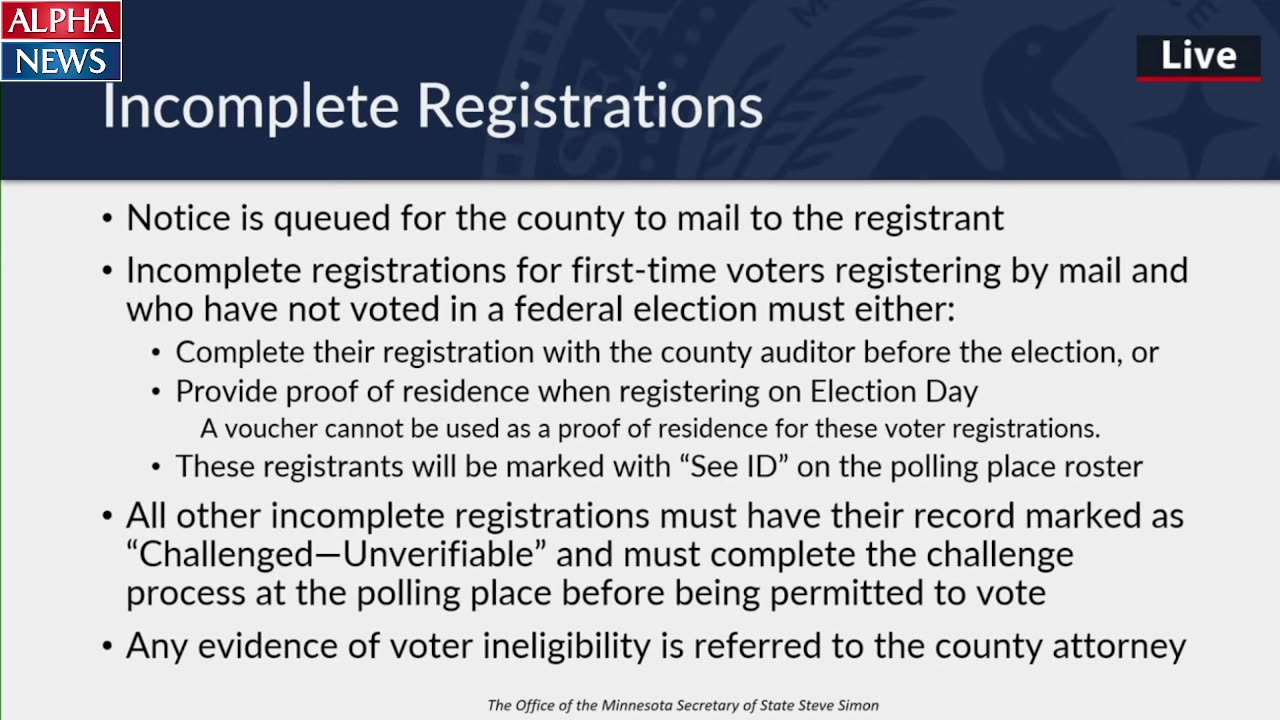 ALPHA
NEWS

Live

Incomplete Registrations

• Notice is queued for the county to mail to the registrant

• Incomplete registrations for first-time voters registering by mail and who have not voted in a federal election must either:

• Complete their registration with the county auditor before the election, or

• Provide proof of residence when registering on Election Day

A voucher cannot be used as a proof of residence for these voter registrations.

• These registrants will be marked with "See ID" on the polling place roster

• All other incomplete registrations must have their record marked as "Challenged—Unverifiable" and must complete the challenge process at the polling place before being permitted to vote

• Any evidence of voter ineligibility is referred to the county attorney

The Office of the Minnesota Secretary of State Steve Simon